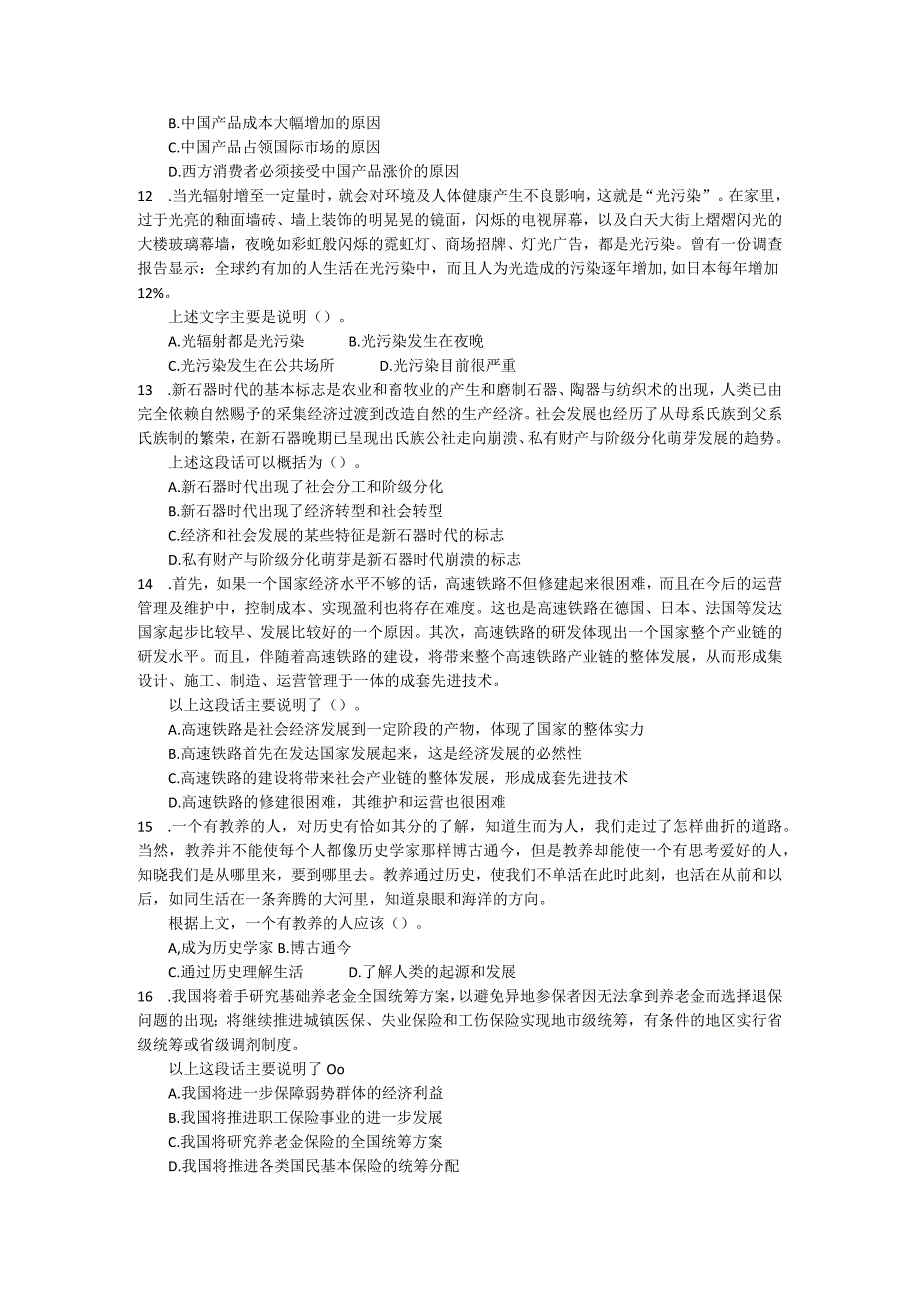 B.中国产品成本大幅增加的原因
C.中国产品占领国际市场的原因
D.西方消费者必须接受中国产品涨价的原因

12 .当光辐射增至一定量时，就会对环境及人体健康产生不良影响，这就是“光污染”。在家里，过于光亮的釉面墙砖、墙上装饰的明晃晃的镜面，闪烁的电视屏幕，以及白天大街上熠熠闪光的大楼玻璃幕墙，夜晚如彩虹般闪烁的霓虹灯、商场招牌、灯光广告，都是光污染。曾有一份调查报告显示：全球约有加的人生活在光污染中，而且人为光造成的污染逐年增加,如日本每年增加12%。

上述文字主要是说明（）。
A.光辐射都是光污染　　B.光污染发生在夜晚
C.光污染发生在公共场所　　D.光污染目前很严重

13 .新石器时代的基本标志是农业和畜牧业的产生和磨制石器、陶器与纺织术的出现，人类已由完全依赖自然赐予的采集经济过渡到改造自然的生产经济。社会发展也经历了从母系氏族到父系氏族制的繁荣，在新石器晚期已呈现出氏族公社走向崩溃、私有财产与阶级分化萌芽发展的趋势。

上述这段话可以概括为（）。
A.新石器时代出现了社会分工和阶级分化
B.新石器时代出现了经济转型和社会转型
C.经济和社会发展的某些特征是新石器时代的标志
D.私有财产与阶级分化萌芽是新石器时代崩溃的标志

14 .首先，如果一个国家经济水平不够的话，高速铁路不但修建起来很困难，而且在今后的运营管理及维护中，控制成本、实现盈利也将存在难度。这也是高速铁路在德国、日本、法国等发达国家起步比较早、发展比较好的一个原因。其次，高速铁路的研发体现出一个国家整个产业链的研发水平。而且，伴随着高速铁路的建设，将带来整个高速铁路产业链的整体发展，从而形成集设计、施工、制造、运营管理于一体的成套先进技术。

以上这段话主要说明了（）。
A.高速铁路是社会经济发展到一定阶段的产物，体现了国家的整体实力
B.高速铁路首先在发达国家发展起来，这是经济发展的必然性
C.高速铁路的建设将带来社会产业链的整体发展，形成成套先进技术
D.高速铁路的修建很困难，其维护和运营也很困难

15 .一个有教养的人，对历史有恰如其分的了解，知道生而为人，我们走过了怎样曲折的道路。当然，教养并不能使每个人都像历史学家那样博古通今，但是教养却能使一个有思考爱好的人，知晓我们是从哪里来，要到哪里去。教养通过历史，使我们不单活在此时此刻，也活在从前和以后，如同生活在一条奔腾的大河里，知道泉眼和海洋的方向。

根据上文，一个有教养的人应该（）。
A,成为历史学家 B.博古通今
C.通过历史理解生活　　D.了解人类的起源和发展

16 .我国将着手研究基础养老金全国统筹方案,以避免异地参保者因无法拿到养老金而选择退保问题的出现；将继续推进城镇医保、失业保险和工伤保险实现地市级统筹，有条件的地区实行省级统筹或省级调剂制度。

以上这段话主要说明了 Oo
A.我国将进一步保障弱势群体的经济利益
B.我国将推进职工保险事业的进一步发展
C.我国将研究养老金保险的全国统筹方案
D.我国将推进各类国民基本保险的统筹分配